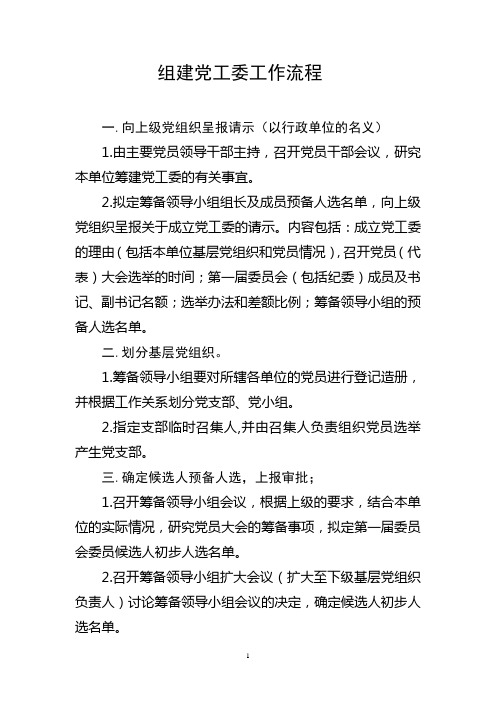 组建党工委工作流程

一. 向上级党组织呈报请示（以行政单位的名义）

1.由主要党员领导干部主持，召开党员干部会议，研究本单位筹建党工委的有关事宜。

2.拟定筹备领导小组组长及成员预备人选名单，向上级党组织呈报关于成立党工委的请示。内容包括：成立党工委的理由（包括本单位基层党组织和党员情况），召开党员（代表）大会选举的时间；第一届委员会（包括纪委）成员及书记、副书记名额；选举办法和差额比例；筹备领导小组的预备人选名单。

二. 划分基层党组织。

1.筹备领导小组要对所辖各单位的党员进行登记造册，并根据工作关系划分党支部、党小组。

2.指定支部临时召集人,并由召集人负责组织党员选举产生党支部。

三. 确定候选人预备人选，上报审批；

1.召开筹备领导小组会议，根据上级的要求，结合本单位的实际情况，研究党员大会的筹备事项，拟定第一届委员会委员候选人初步人选名单。

2.召开筹备领导小组扩大会议（扩大至下级基层党组织负责人）讨论筹备领导小组会议的决定，确定候选人初步人选名单。

1